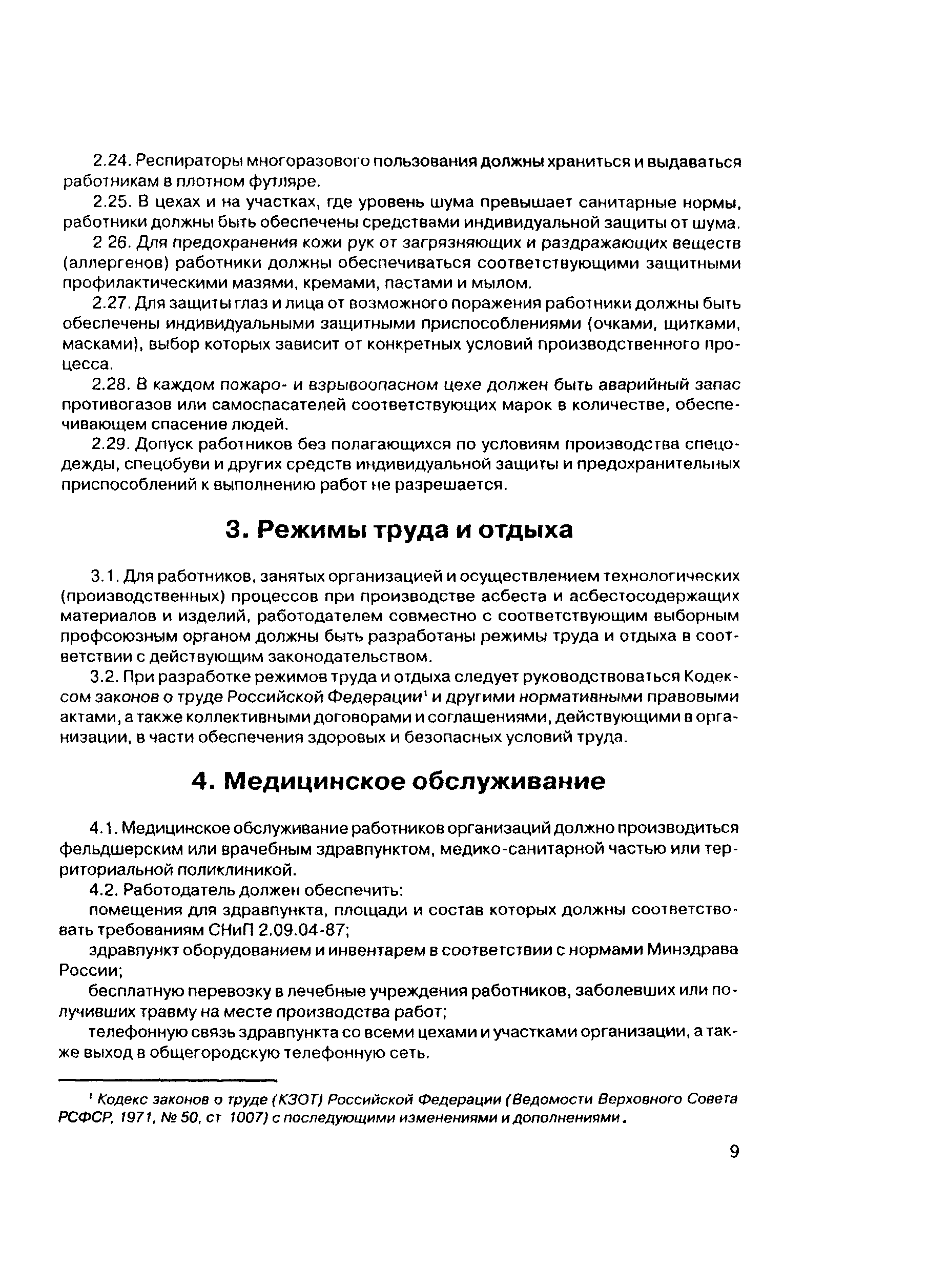 2.24. Респираторы многоразового пользования должны храниться и выдаваться работникам в плотном футляре.

2.25. В цехах и на участках, где уровень шума превышает санитарные нормы, работники должны быть обеспечены средствами индивидуальной защиты от шума.

2 26. Для предохранения кожи рук от загрязняющих и раздражающих веществ (аллергенов) работники должны обеспечиваться соответствующими защитными профилактическими мазями, кремами, пастами и мылом.

2.27. Для защиты глаз и лица от возможного поражения работники должны быть обеспечены индивидуальными защитными приспособлениями (очками, щитками, масками), выбор которых зависит от конкретных условий производственного процесса.

2.28. В каждом пожаро- и взрывоопасном цехе должен быть аварийный запас противогазов или самоспасателей соответствующих марок в количестве, обеспечивающем спасение людей.

2.29. Допуск работников без полагающихся по условиям производства спецодежды, спецобуви и других средств индивидуальной защиты и предохранительных приспособлений к выполнению работ не разрешается.

3. Режимы труда и отдыха

3.1. Для работников, занятых организацией и осуществлением технологических (производственных) процессов при производстве асбеста и асбестосодержащих материалов и изделий, работодателем совместно с соответствующим выборным профсоюзным органом должны быть разработаны режимы труда и отдыха в соответствии с действующим законодательством.

3.2. При разработке режимов труда и отдыха следует руководствоваться Кодексом законов о труде Российской Федерации$^1$ и другими нормативными правовыми актами, а также коллективными договорами и соглашениями, действующими в организации, в части обеспечения здоровых и безопасных условий труда.

4. Медицинское обслуживание

4.1. Медицинское обслуживание работников организаций должно производиться фельдшерским или врачебным здравпунктом, медико-санитарной частью или территориальной поликлиникой.

4.2. Работодатель должен обеспечить:

помещения для здравпункта, площади и состав которых должны соответствовать требованиям СНиП 2.09.04-87;

здравпункт оборудованием и инвентарем в соответствии с нормами Минздрава России;

бесплатную перевозку в лечебные учреждения работников, заболевших или получивших травму на месте производства работ;

телефонную связь здравпункта со всеми цехами и участками организации, а также выход в общегородскую телефонную сеть.

$^1$ Кодекс законов о труде (КЗОТ) Российской Федерации (Ведомости Верховного Совета РСФСР, 1971, № 50, ст 1007) с последующими изменениями и дополнениями.

9